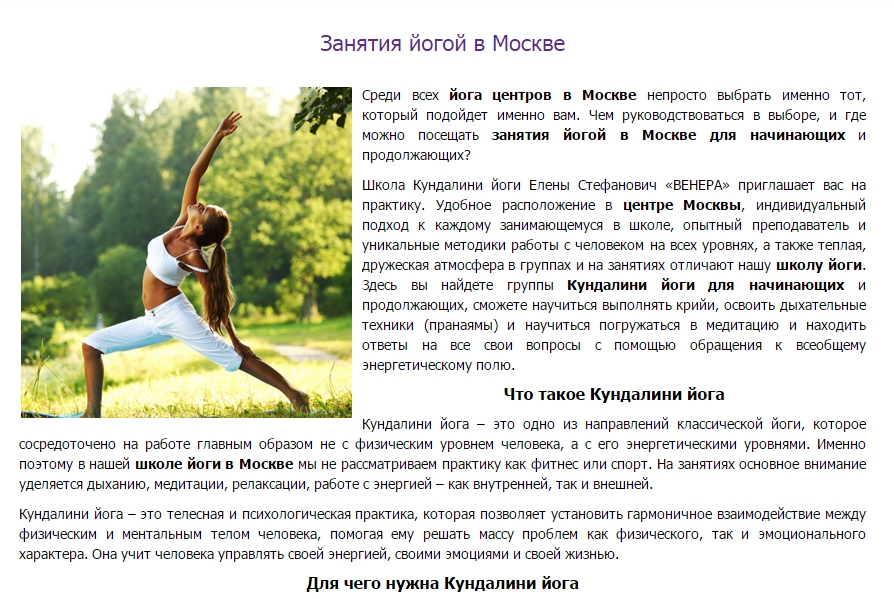 Занятия йогой в Москве

Среди всех йога центров в Москве непросто выбрать именно тот, который подойдет именно вам. Чем руководствоваться в выборе, и где можно посещать занятия йогой в Москве для начинающих и продолжающих?

Школа Кундалини йоги Елены Стефанович «ВЕНЕРА» приглашает вас на практику. Удобное расположение в центре Москвы, индивидуальный подход к каждому занимающемуся в школе, опытный преподаватель и уникальные методики работы с человеком на всех уровнях, а также теплая, дружеская атмосфера в группах и на занятиях отличают нашу школу йоги. Здесь вы найдете группы Кундалини йоги для начинающих и продолжающих, сможете научиться выполнять крийи, освоить дыхательные техники (пранаямы) и научиться погружаться в медитацию и находить ответы на все свои вопросы с помощью обращения к всеобщему энергетическому полю.

Что такое Кундалини йога

Кундалини йога – это одно из направлений классической йоги, которое сосредоточено на работе главным образом не с физическим уровнем человека, а с его энергетическими уровнями. Именно поэтому в нашей школе йоги в Москве мы не рассматриваем практику как фитнес или спорт. На занятиях основное внимание уделяется дыханию, медитации, релаксации, работе с энергией – как внутренней, так и внешней.

Кундалини йога – это телесная и психологическая практика, которая позволяет установить гармоничное взаимодействие между физическим и ментальным телом человека, помогая ему решать массу проблем как физического, так и эмоционального характера. Она учит человека управлять своей энергией, своими эмоциями и своей жизнью.

Для чего нужна Кундалини йога